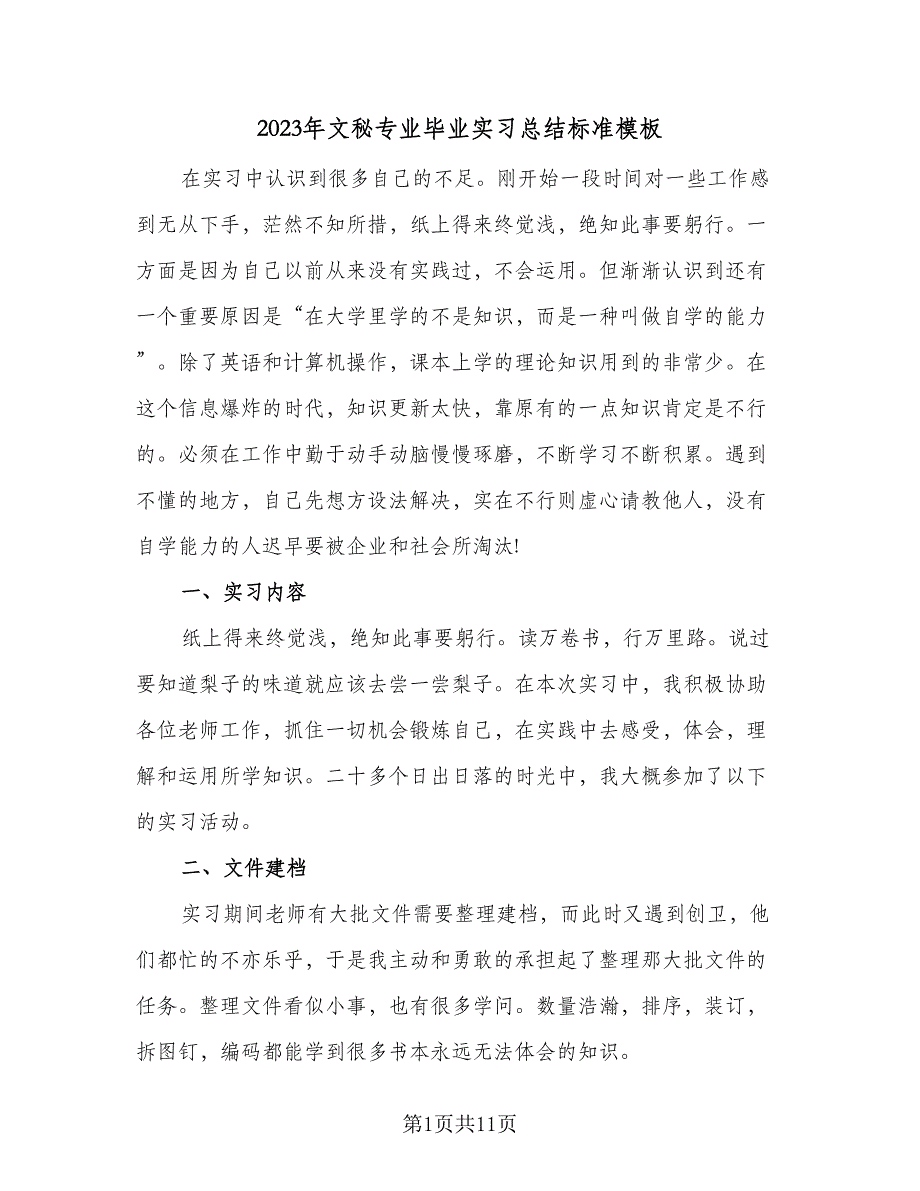 2023年文秘专业毕业实习总结标准模板

在实习中认识到很多自己的不足。刚开始一段时间对一些工作感到无从下手，茫然不知所措，纸上得来终觉浅，绝知此事要躬行。一方面是因为自己以前从来没有实践过，不会运用。但渐渐认识到还有一个重要原因是“在大学里学的不是知识，而是一种叫做自学的能力”。除了英语和计算机操作，课本上学的理论知识用到的非常少。在这个信息爆炸的时代，知识更新太快，靠原有的一点知识肯定是不行的。必须在工作中勤于动手动脑慢慢琢磨，不断学习不断积累。遇到不懂的地方，自己先想方设法解决，实在不行则虚心请教他人，没有自学能力的人迟早要被企业和社会所淘汰!

一、实习内容

纸上得来终觉浅，绝知此事要躬行。读万卷书，行万里路。说过要知道梨子的味道就应该去尝一尝梨子。在本次实习中，我积极协助各位老师工作，抓住一切机会锻炼自己，在实践中去感受，体会，理解和运用所学知识。二十多个日出日落的时光中，我大概参加了以下的实习活动。

二、文件建档

实习期间老师有大批文件需要整理建档，而此时又遇到创卫，他们都忙的不亦乐乎，于是我主动和勇敢的承担起了整理那大批文件的任务。整理文件看似小事，也有很多学问。数量浩瀚，排序，装订，拆图钉，编码都能学到很多书本永远无法体会的知识。

第1页共11页